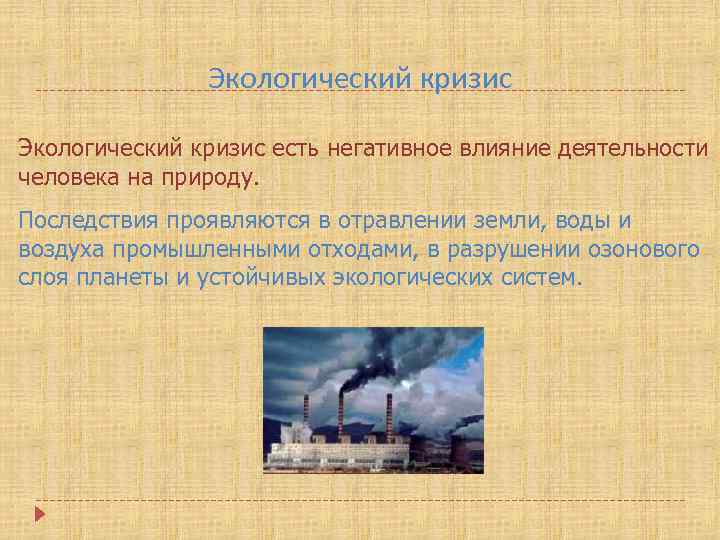 Экологический кризис

Экологический кризис есть негативное влияние деятельности человека на природу.

Последствия проявляются в отравлении земли, воды и воздуха промышленными отходами, в разрушении озонового слоя планеты и устойчивых экологических систем.